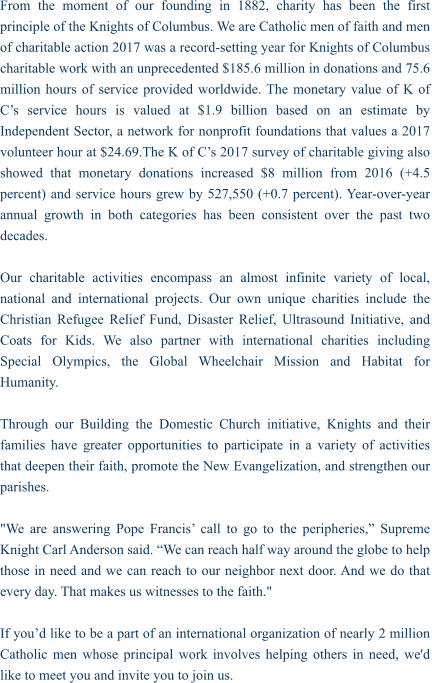 From the moment of our founding in 1882, charity has been the first principle of the Knights of Columbus. We are Catholic men of faith and men of charitable action 2017 was a record-setting year for Knights of Columbus charitable work with an unprecedented $185.6 million in donations and 75.6 million hours of service provided worldwide. The monetary value of K of C's service hours is valued at $1.9 billion based on an estimate by Independent Sector, a network for nonprofit foundations that values a 2017 volunteer hour at $24.69.The K of C's 2017 survey of charitable giving also showed that monetary donations increased $8 million from 2016 (+4.5 percent) and service hours grew by 527,550 (+0.7 percent). Year-over-year annual growth in both categories has been consistent over the past two decades.

Our charitable activities encompass an almost infinite variety of local, national and international projects. Our own unique charities include the Christian Refugee Relief Fund, Disaster Relief, Ultrasound Initiative, and Coats for Kids. We also partner with international charities including Special Olympics, the Global Wheelchair Mission and Habitat for Humanity.

Through our Building the Domestic Church initiative, Knights and their families have greater opportunities to participate in a variety of activities that deepen their faith, promote the New Evangelization, and strengthen our parishes.

"We are answering Pope Francis' call to go to the peripheries," Supreme Knight Carl Anderson said. "We can reach half way around the globe to help those in need and we can reach to our neighbor next door. And we do that every day. That makes us witnesses to the faith."

If you'd like to be a part of an international organization of nearly 2 million Catholic men whose principal work involves helping others in need, we'd like to meet you and invite you to join us.